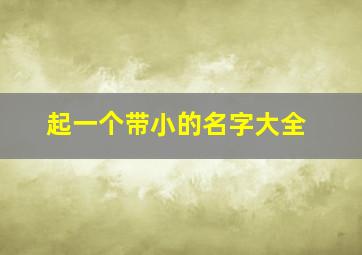 起一个带小的名字大全